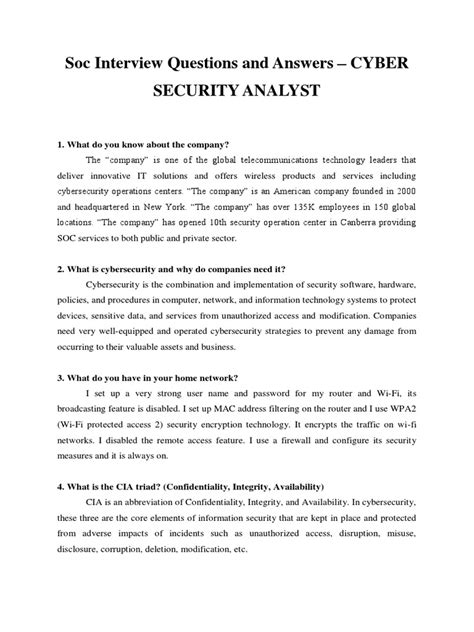 Soc Interview Questions and Answers – CYBER SECURITY ANALYST

1. What do you know about the company?

The "company" is one of the global telecommunications technology leaders that deliver innovative IT solutions and offers wireless products and services including cybersecurity operations centers. "The company" is an American company founded in 2000 and headquartered in New York. "The company" has over 135K employees in 150 global locations. "The company" has opened 10th security operation center in Canberra providing SOC services to both public and private sector.

2. What is cybersecurity and why do companies need it?

Cybersecurity is the combination and implementation of security software, hardware, policies, and procedures in computer, network, and information technology systems to protect devices, sensitive data, and services from unauthorized access and modification. Companies need very well-equipped and operated cybersecurity strategies to prevent any damage from occurring to their valuable assets and business.

3. What do you have in your home network?

I set up a very strong user name and password for my router and Wi-Fi, its broadcasting feature is disabled. I set up MAC address filtering on the router and I use WPA2 (Wi-Fi protected access 2) security encryption technology. It encrypts the traffic on wi-fi networks. I disabled the remote access feature. I use a firewall and configure its security measures and it is always on.

4. What is the CIA triad? (Confidentiality, Integrity, Availability)

CIA is an abbreviation of Confidentiality, Integrity, and Availability. In cybersecurity, these three are the core elements of information security that are kept in place and protected from adverse impacts of incidents such as unauthorized access, disruption, misuse, disclosure, corruption, deletion, modification, etc.